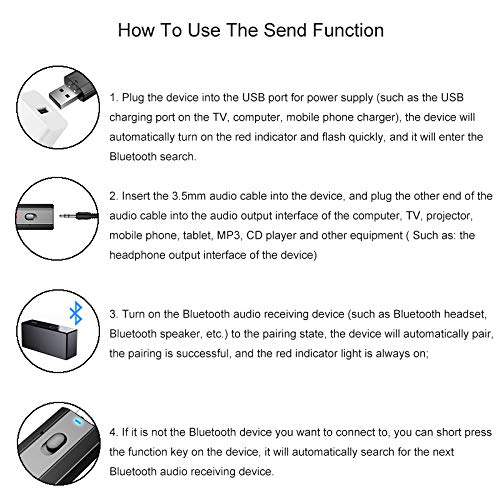 How To Use The Send Function

1. Plug the device into the USB port for power supply (such as the USB charging port on the TV, computer, mobile phone charger), the device will automatically turn on the red indicator and flash quickly, and it will enter the Bluetooth search.

2. Insert the 3.5mm audio cable into the device, and plug the other end of the audio cable into the audio output interface of the computer, TV, projector, mobile phone, tablet, MP3, CD player and other equipment ( Such as: the headphone output interface of the device)

3. Turn on the Bluetooth audio receiving device (such as Bluetooth headset, Bluetooth speaker, etc.) to the pairing state, the device will automatically pair, the pairing is successful, and the red indicator light is always on;

4. If it is not the Bluetooth device you want to connect to, you can short press the function key on the device, it will automatically search for the next Bluetooth audio receiving device.